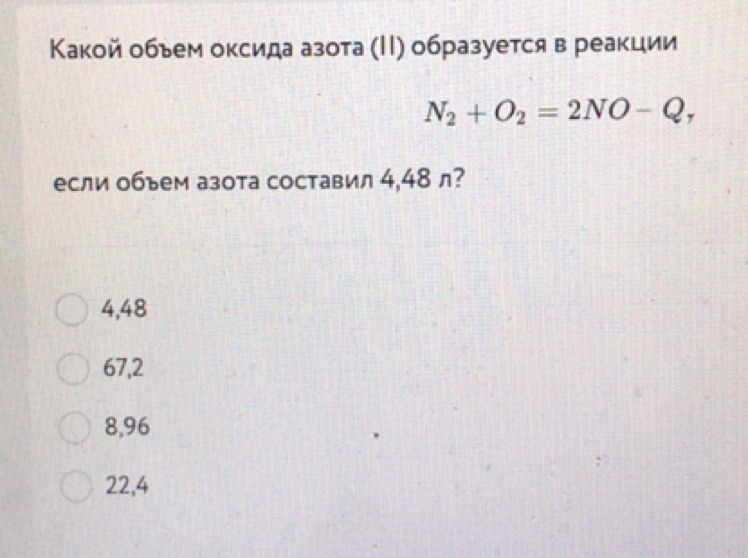 Какой объем оксида азота (II) образуется в реакции

$N_2 + O_2 = 2NO - Q,$

если объем азота составил 4,48 л?

4,48

67,2

8,96

22,4